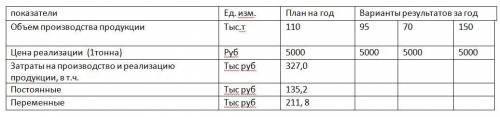 | показатели | Ед. изм. | План на год | Варианты результатов за год | | |
|---|---|---|---|---|---|
| Объем производства продукции | Тыс.т | 110 | 95 | 70 | 150 |
| Цена реализации (1тонна) | Руб | 5000 | 5000 | 5000 | 5000 |
| Затраты на производство и реализацию продукции, в т.ч. | Тыс руб | 327,0 | | | |
| Постоянные | Тыс руб | 135,2 | | | |
| Переменные | Тыс руб | 211, 8 | | | |